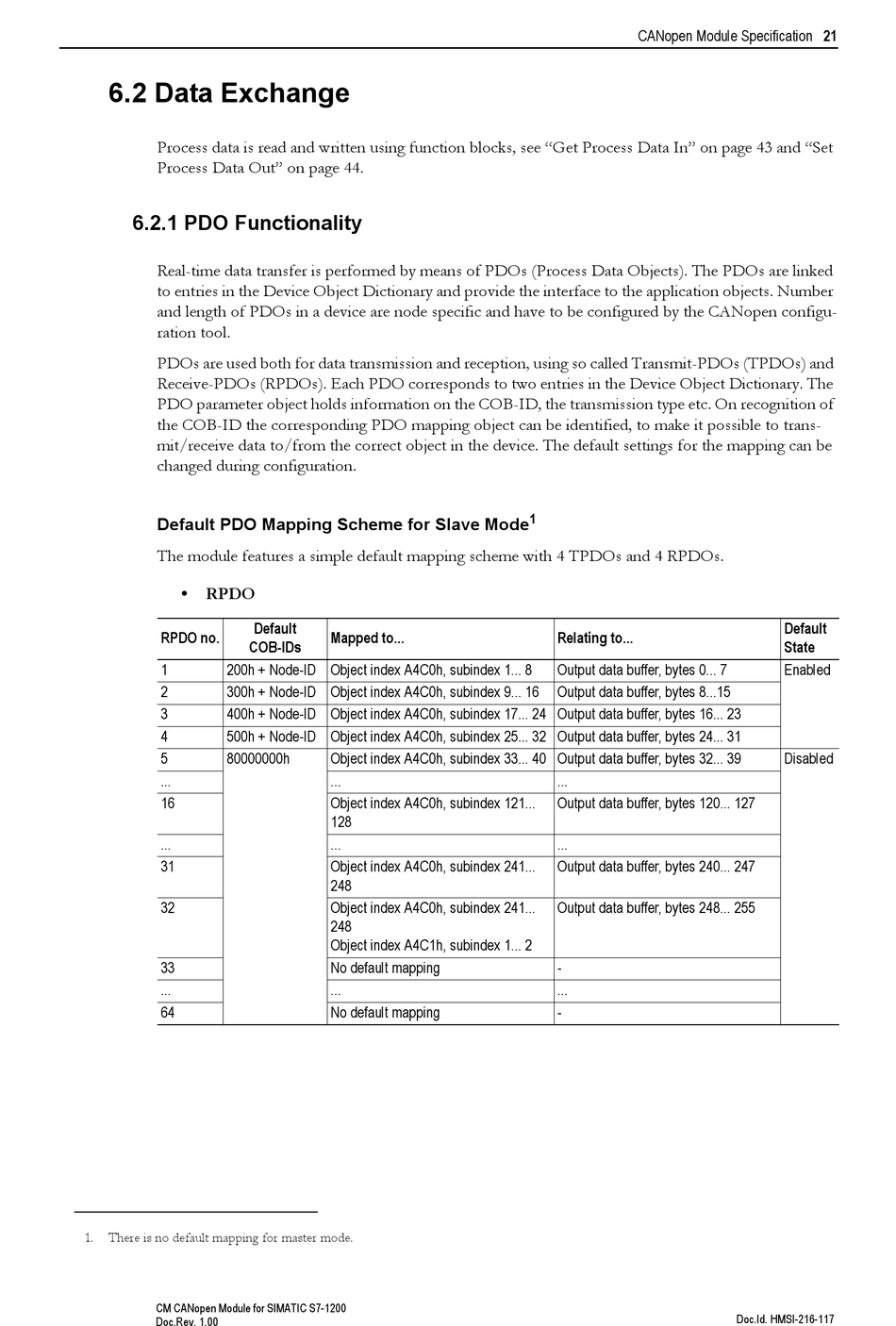 CANopen Module Specification 21

6.2 Data Exchange

Process data is read and written using function blocks, see “Get Process Data In” on page 43 and “Set Process Data Out” on page 44.

6.2.1 PDO Functionality

Real-time data transfer is performed by means of PDOs (Process Data Objects). The PDOs are linked to entries in the Device Object Dictionary and provide the interface to the application objects. Number and length of PDOs in a device are node specific and have to be configured by the CANopen configuration tool.

PDOs are used both for data transmission and reception, using so called Transmit-PDOs (TPDOs) and Receive-PDOs (RPDOs). Each PDO corresponds to two entries in the Device Object Dictionary. The PDO parameter object holds information on the COB-ID, the transmission type etc. On recognition of the COB-ID the corresponding PDO mapping object can be identified, to make it possible to transmit/receive data to/from the correct object in the device. The default settings for the mapping can be changed during configuration.

Default PDO Mapping Scheme for Slave Mode$^1$

The module features a simple default mapping scheme with 4 TPDOs and 4 RPDOs.

• RPDO

| RPDO no. | Default COB-IDs | Mapped to... | Relating to... | Default State |
|---|---|---|---|---|
| 1 | 200h + Node-ID | Object index A4C0h, subindex 1... 8 | Output data buffer, bytes 0... 7 | Enabled |
| 2 | 300h + Node-ID | Object index A4C0h, subindex 9... 16 | Output data buffer, bytes 8...15 | |
| 3 | 400h + Node-ID | Object index A4C0h, subindex 17... 24 | Output data buffer, bytes 16... 23 | |
| 4 | 500h + Node-ID | Object index A4C0h, subindex 25... 32 | Output data buffer, bytes 24... 31 | |
| 5 | 80000000h | Object index A4C0h, subindex 33... 40 | Output data buffer, bytes 32... 39 | Disabled |
| ... | | ... | ... | |
| 16 | | Object index A4C0h, subindex 121... 128 | Output data buffer, bytes 120... 127 | |
| ... | | ... | ... | |
| 31 | | Object index A4C0h, subindex 241... 248 | Output data buffer, bytes 240... 247 | |
| 32 | | Object index A4C0h, subindex 241... 248 Object index A4C1h, subindex 1... 2 | Output data buffer, bytes 248... 255 | |
| 33 | | No default mapping | - | |
| ... | | ... | ... | |
| 64 | | No default mapping | - | |

1. There is no default mapping for master mode.

CM CANopen Module for SIMATIC S7-1200
Doc.Rev. 1.00

Doc.Id. HMSI-216-117